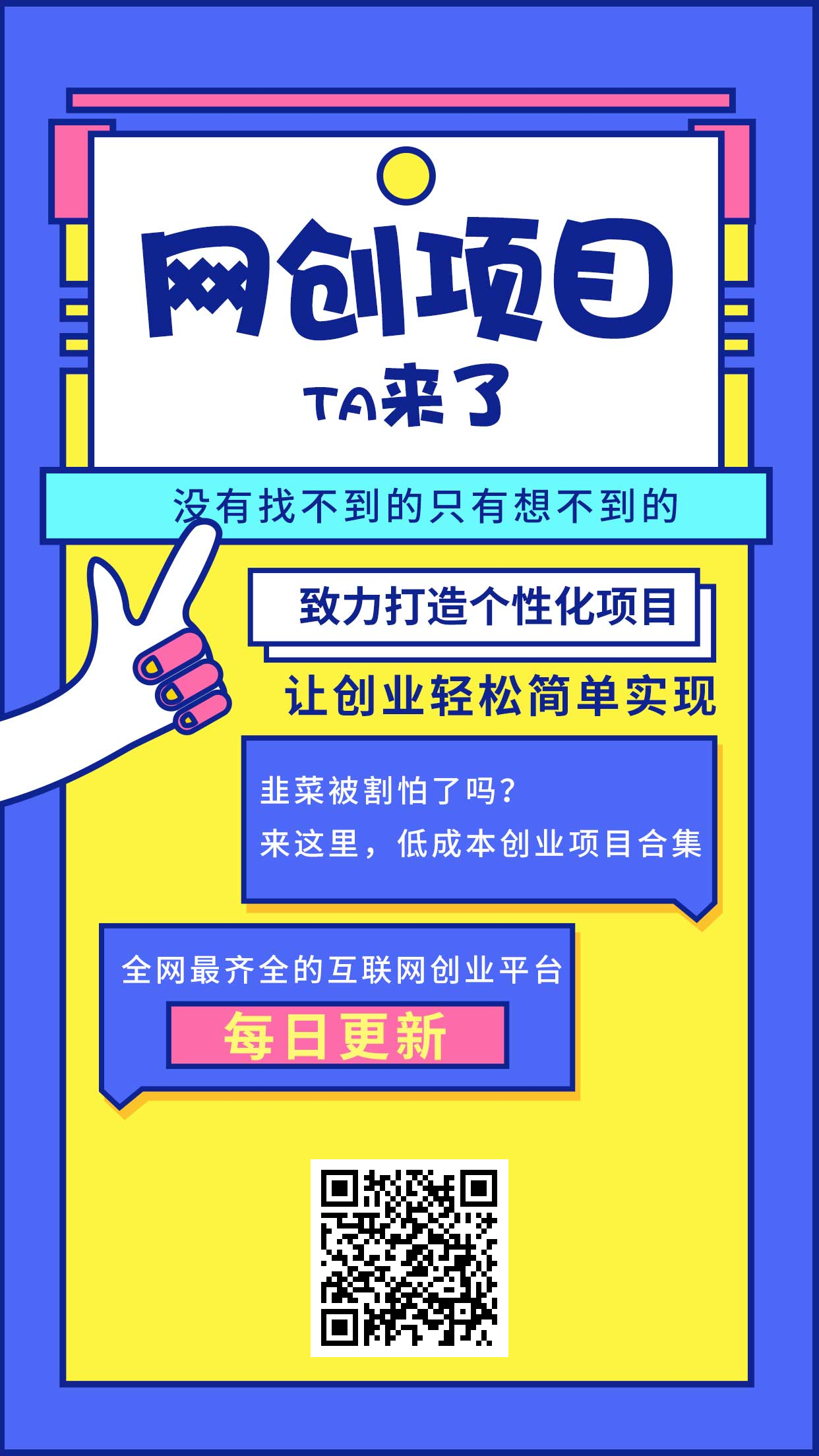 网创项目
TA来了

没有找不到的只有想不到的

致力打造个性化项目

让创业轻松简单实现

韭菜被割怕了吗？
来这里，低成本创业项目合集

全网最齐全的互联网创业平台
每日更新